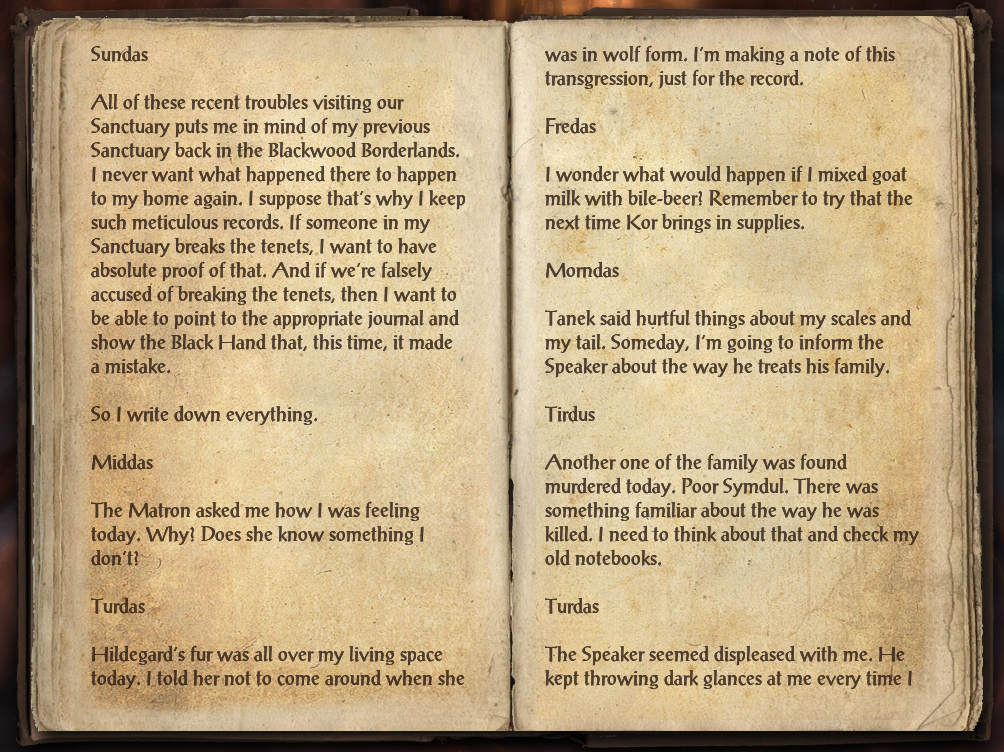 Sundas

All of these recent troubles visiting our Sanctuary puts me in mind of my previous Sanctuary back in the Blackwood Borderlands. I never want what happened there to happen to my home again. I suppose that's why I keep such meticulous records. If someone in my Sanctuary breaks the tenets, I want to have absolute proof of that. And if we're falsely accused of breaking the tenets, then I want to be able to point to the appropriate journal and show the Black Hand that, this time, it made a mistake.

So I write down everything.

Middas

The Matron asked me how I was feeling today. Why? Does she know something I don't?

Turdas

Hildegard's fur was all over my living space today. I told her not to come around when she was in wolf form. I'm making a note of this transgression, just for the record.

Fredas

I wonder what would happen if I mixed goat milk with bile-beer? Remember to try that the next time Kor brings in supplies.

Morndas

Tanek said hurtful things about my scales and my tail. Someday, I'm going to inform the Speaker about the way he treats his family.

Tirdus

Another one of the family was found murdered today. Poor Symdul. There was something familiar about the way he was killed. I need to think about that and check my old notebooks.

Turdas

The Speaker seemed displeased with me. He kept throwing dark glances at me every time I